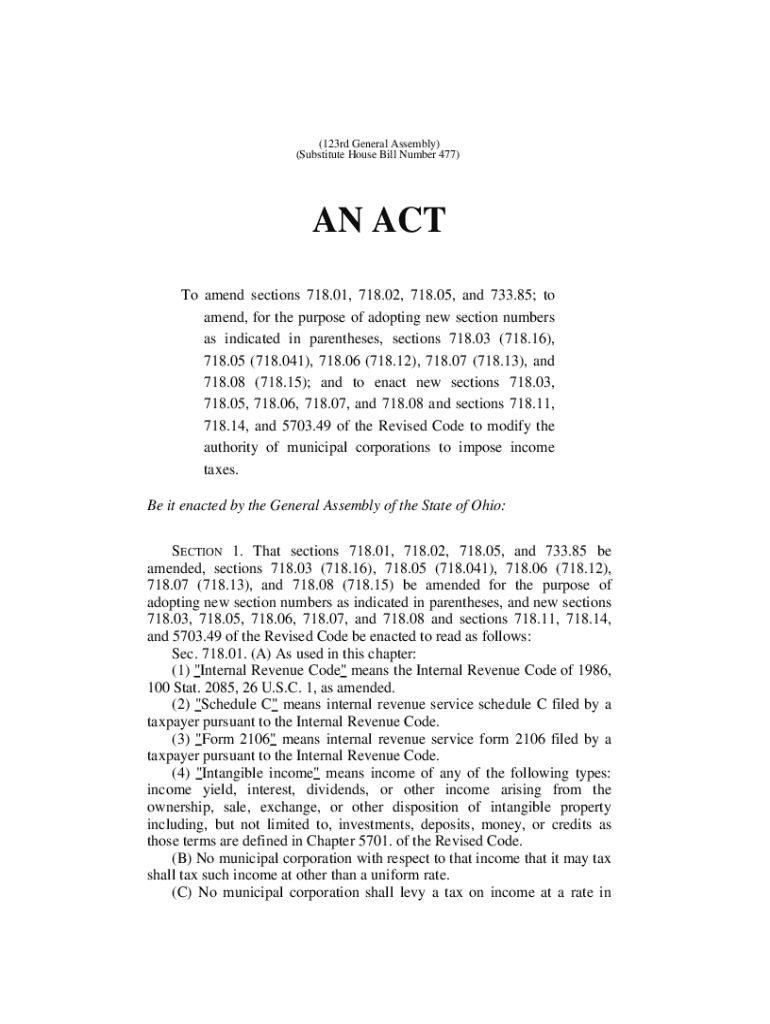 (123rd General Assembly)
(Substitute House Bill Number 477)

AN ACT

To amend sections 718.01, 718.02, 718.05, and 733.85; to amend, for the purpose of adopting new section numbers as indicated in parentheses, sections 718.03 (718.16), 718.05 (718.041), 718.06 (718.12), 718.07 (718.13), and 718.08 (718.15); and to enact new sections 718.03, 718.05, 718.06, 718.07, and 718.08 and sections 718.11, 718.14, and 5703.49 of the Revised Code to modify the authority of municipal corporations to impose income taxes.

Be it enacted by the General Assembly of the State of Ohio:

SECTION 1. That sections 718.01, 718.02, 718.05, and 733.85 be amended, sections 718.03 (718.16), 718.05 (718.041), 718.06 (718.12), 718.07 (718.13), and 718.08 (718.15) be amended for the purpose of adopting new section numbers as indicated in parentheses, and new sections 718.03, 718.05, 718.06, 718.07, and 718.08 and sections 718.11, 718.14, and 5703.49 of the Revised Code be enacted to read as follows:

Sec. 718.01. (A) As used in this chapter:

(1) "Internal Revenue Code" means the Internal Revenue Code of 1986, 100 Stat. 2085, 26 U.S.C. 1, as amended.

(2) "Schedule C" means internal revenue service schedule C filed by a taxpayer pursuant to the Internal Revenue Code.

(3) "Form 2106" means internal revenue service form 2106 filed by a taxpayer pursuant to the Internal Revenue Code.

(4) "Intangible income" means income of any of the following types: income yield, interest, dividends, or other income arising from the ownership, sale, exchange, or other disposition of intangible property including, but not limited to, investments, deposits, money, or credits as those terms are defined in Chapter 5701. of the Revised Code.

(B) No municipal corporation with respect to that income that it may tax shall tax such income at other than a uniform rate.

(C) No municipal corporation shall levy a tax on income at a rate in